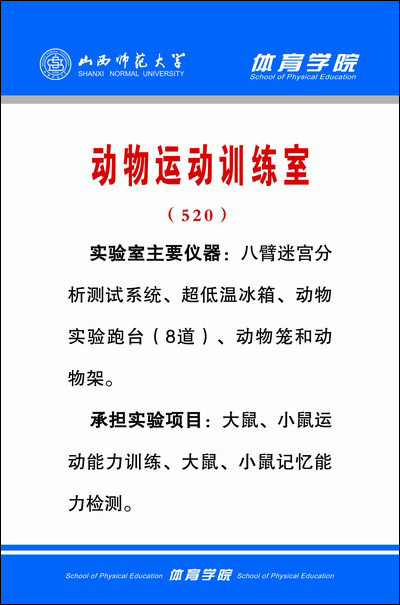 山西师范大学
SHANXI NORMAL UNIVERSITY

体育学院
School of Physical Education

动物运动训练室

（520）

实验室主要仪器：八臂迷宫分析测试系统、超低温冰箱、动物实验跑台（8道）、动物笼和动物架。

承担实验项目：大鼠、小鼠运动能力训练、大鼠、小鼠记忆能力检测。

School of Physical Education 体育学院 School of Physical Education